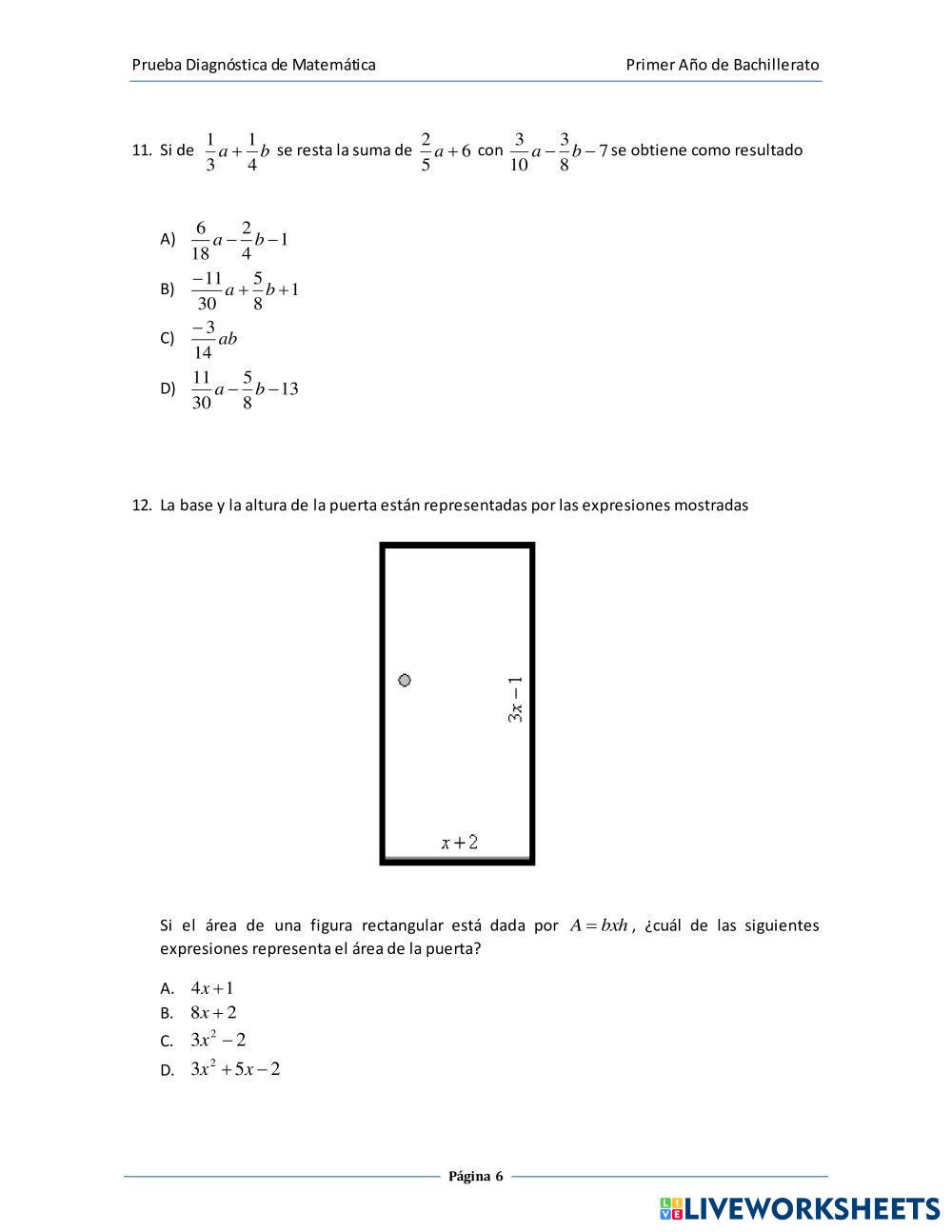 Prueba Diagnóstica de Matemática

Primer Año de Bachillerato

11. Si de $\frac{1}{3}a+\frac{1}{4}b$ se resta la suma de $\frac{2}{5}a+6$ con $\frac{3}{10}a-\frac{3}{8}b-7$ se obtiene como resultado

A) $\frac{6}{18}a-\frac{2}{4}b-1$
B) $\frac{-11}{30}a+\frac{5}{8}b+1$
C) $\frac{-3}{14}ab$
D) $\frac{11}{30}a-\frac{5}{8}b-13$

12. La base y la altura de la puerta están representadas por las expresiones mostradas

$3x-1$

$x+2$

Si el área de una figura rectangular está dada por $A=bxh$, ¿cuál de las siguientes expresiones representa el área de la puerta?

A. $4x+1$
B. $8x+2$
C. $3x^2-2$
D. $3x^2+5x-2$

Página 6

LIVEWORKSHEETS